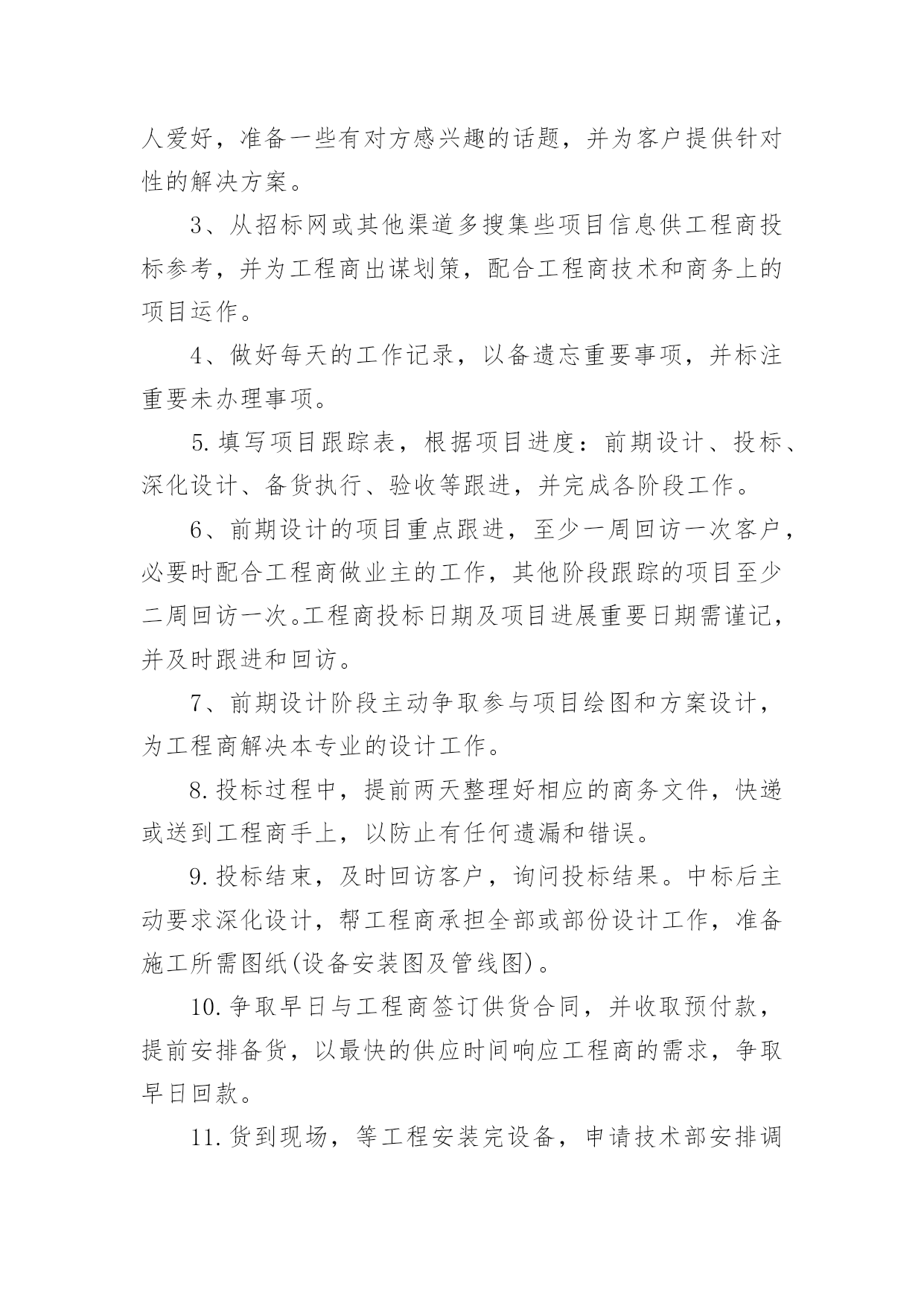 人爱好，准备一些有对方感兴趣的话题，并为客户提供针对性的解决方案。

3、从招标网或其他渠道多搜集些项目信息供工程商投标参考，并为工程商出谋划策，配合工程商技术和商务上的项目运作。

4、做好每天的工作记录，以备遗忘重要事项，并标注重要未办理事项。

5.填写项目跟踪表，根据项目进度：前期设计、投标、深化设计、备货执行、验收等跟进，并完成各阶段工作。

6、前期设计的项目重点跟进，至少一周回访一次客户，必要时配合工程商做业主的工作，其他阶段跟踪的项目至少二周回访一次。工程商投标日期及项目进展重要日期需谨记，并及时跟进和回访。

7、前期设计阶段主动争取参与项目绘图和方案设计，为工程商解决本专业的设计工作。

8.投标过程中，提前两天整理好相应的商务文件，快递或送到工程商手上，以防止有任何遗漏和错误。

9.投标结束，及时回访客户，询问投标结果。中标后主动要求深化设计，帮工程商承担全部或部份设计工作，准备施工所需图纸(设备安装图及管线图)。

10.争取早日与工程商签订供货合同，并收取预付款，提前安排备货，以最快的供应时间响应工程商的需求，争取早日回款。

11.货到现场，等工程安装完设备，申请技术部安排调